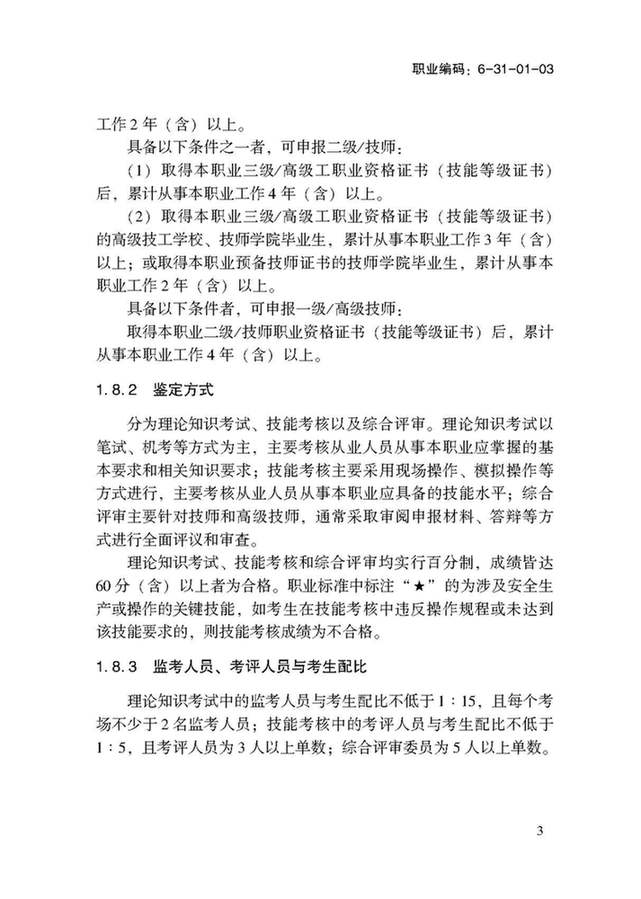 职业编码：6-31-01-03

工作2年（含）以上。

具备以下条件之一者，可申报二级/技师：

（1）取得本职业三级/高级工职业资格证书（技能等级证书）后，累计从事本职业工作4年（含）以上。

（2）取得本职业三级/高级工职业资格证书（技能等级证书）的高级技工学校、技师学院毕业生，累计从事本职业工作3年（含）以上；或取得本职业预备技师证书的技师学院毕业生，累计从事本职业工作2年（含）以上。

具备以下条件者，可申报一级/高级技师：

取得本职业二级/技师职业资格证书（技能等级证书）后，累计从事本职业工作4年（含）以上。

1.8.2 鉴定方式

分为理论知识考试、技能考核以及综合评审。理论知识考试以笔试、机考等方式为主，主要考核从业人员从事本职业应掌握的基本要求和相关知识要求；技能考核主要采用现场操作、模拟操作等方式进行，主要考核从业人员从事本职业应具备的技能水平；综合评审主要针对技师和高级技师，通常采取审阅申报材料、答辩等方式进行全面评议和审查。

理论知识考试、技能考核和综合评审均实行百分制，成绩皆达60分（含）以上者为合格。职业标准中标注“★”的为涉及安全生产或操作的关键技能，如考生在技能考核中违反操作规程或未达到该技能要求的，则技能考核成绩为不合格。

1.8.3 监考人员、考评人员与考生配比

理论知识考试中的监考人员与考生配比不低于1：15，且每个考场不少于2名监考人员；技能考核中的考评人员与考生配比不低于1：5，且考评人员为3人以上单数；综合评审委员为5人以上单数。

3